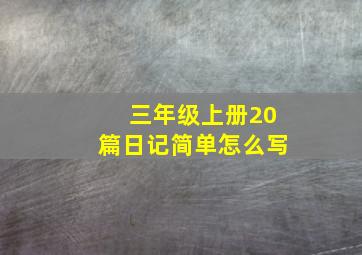 三年级上册20篇日记简单怎么写